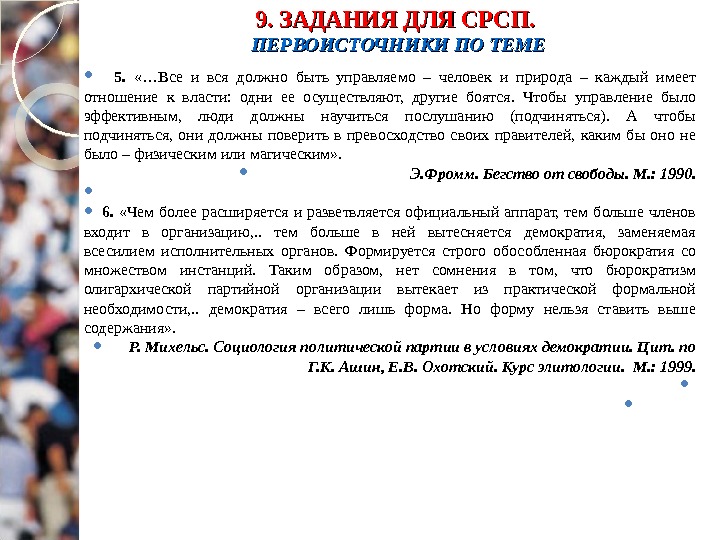 9. ЗАДАНИЯ ДЛЯ СРСП.
ПЕРВОИСТОЧНИКИ ПО ТЕМЕ

5. «…Все и вся должно быть управляемо – человек и природа – каждый имеет отношение к власти: одни ее осуществляют, другие боятся. Чтобы управление было эффективным, люди должны научиться послушанию (подчиняться). А чтобы подчиняться, они должны поверить в превосходство своих правителей, каким бы оно не было – физическим или магическим».

Э.Фромм. Бегство от свободы. М.: 1990.

6. «Чем более расширяется и разветвляется официальный аппарат, тем больше членов входит в организацию,.. тем больше в ней вытесняется демократия, заменяемая всесилием исполнительных органов. Формируется строго обособленная бюрократия со множеством инстанций. Таким образом, нет сомнения в том, что бюрократизм олигархической партийной организации вытекает из практической формальной необходимости,.. демократия – всего лишь форма. Но форму нельзя ставить выше содержания».

Р. Михельс. Социология политической партии в условиях демократии. Цит. по Г.К. Ашин, Е.В. Охотский. Курс элитологии. М.: 1999.